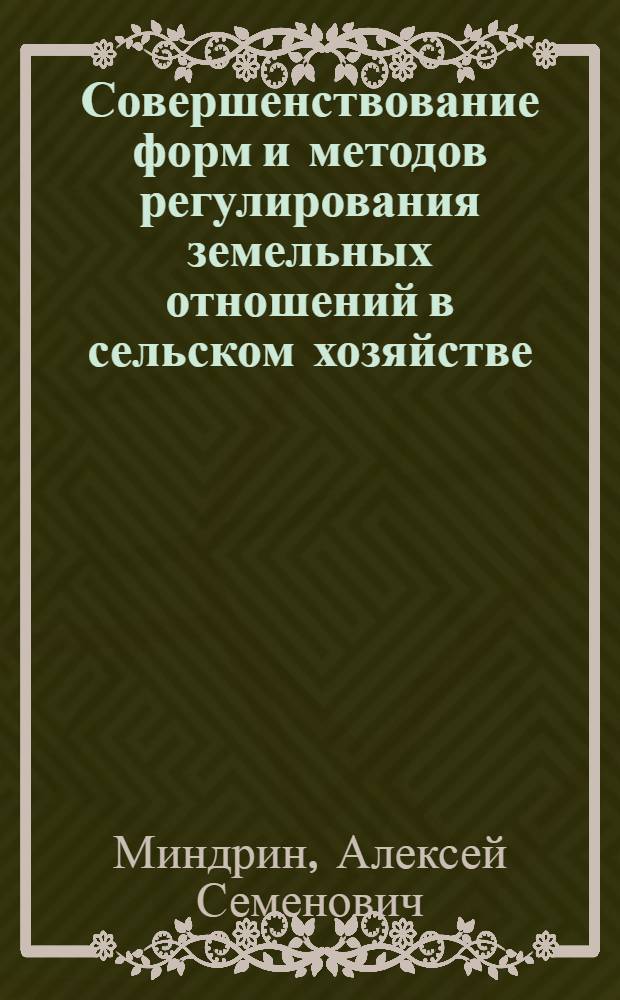 Совершенствование форм и методов регулирования земельных отношений в сельском хозяйстве

Миндрин, Алексей Семенович